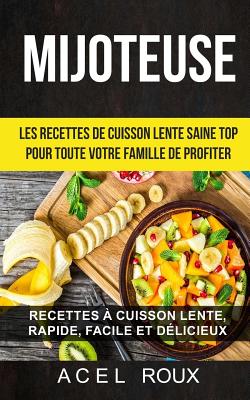 MIJOTEUSE

LES RECETTES DE CUISSON LENTE SAINE TOP POUR TOUTE VOTRE FAMILLE DE PROFITER

RECETTES À CUISSON LENTE, RAPIDE, FACILE ET DÉLICIEUX

ACEL ROUX